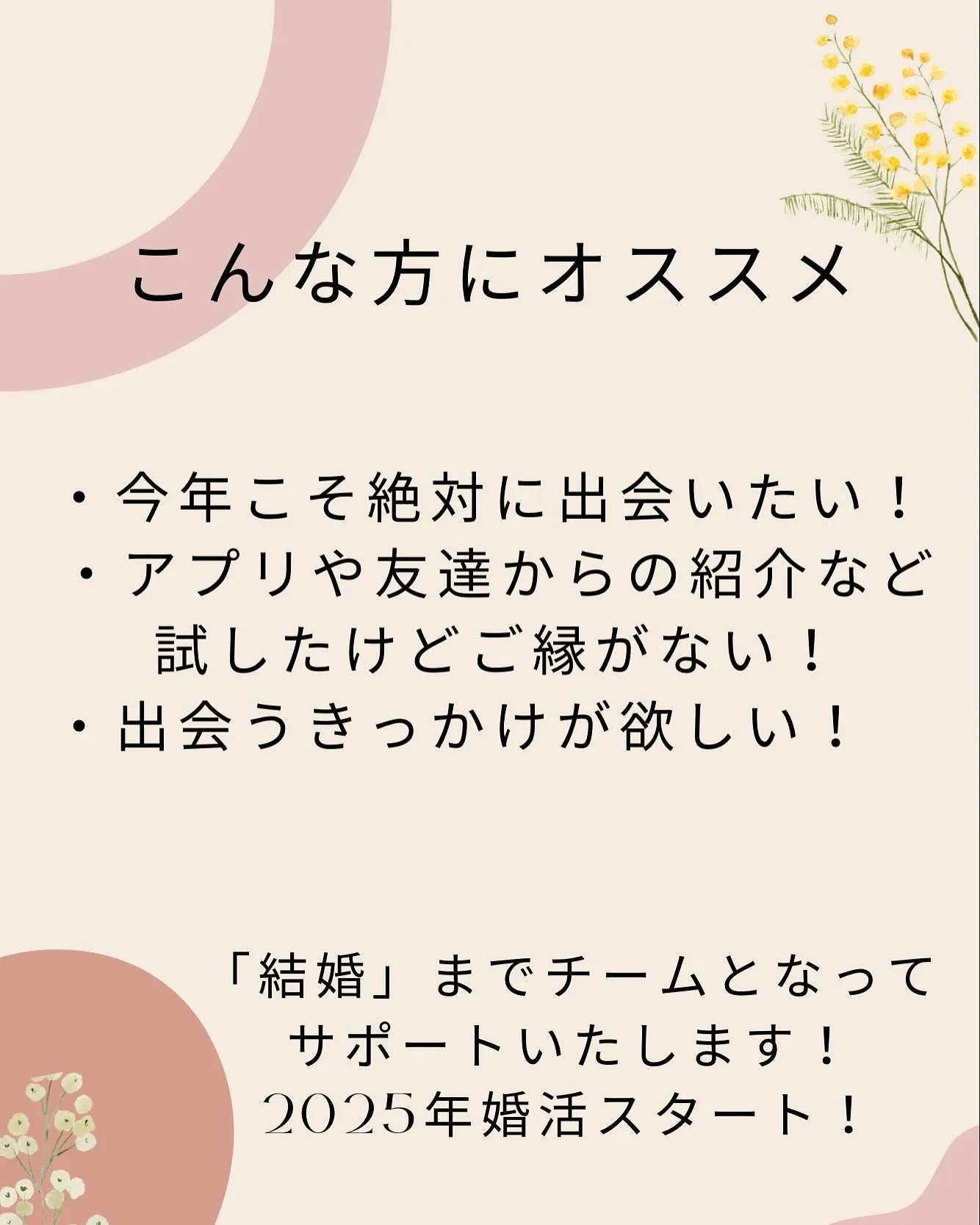 こんな方にオススメ

・今年こそ絶対に出会いたい！
・アプリや友達からの紹介など試したけどご縁がない！
・出会うきっかけが欲しい！

「結婚」までチームとなってサポートいたします！
2025年婚活スタート！